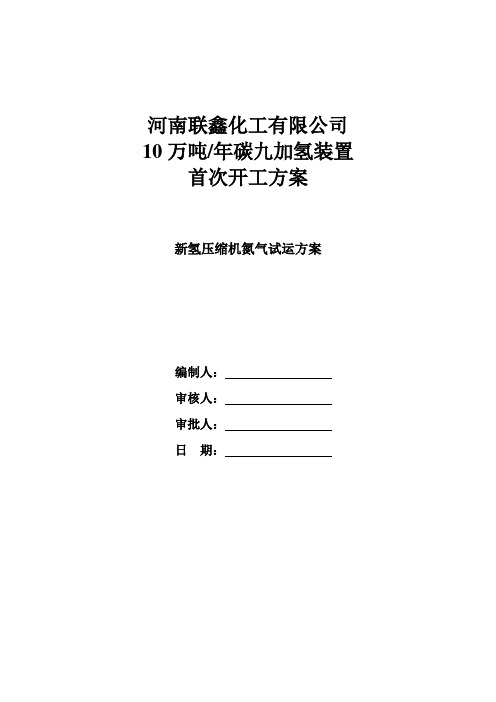 河南联鑫化工有限公司
10 万吨/年碳九加氢装置
首次开工方案

新氢压缩机氮气试运方案

编制人：

审核人：

审批人：

日　期：